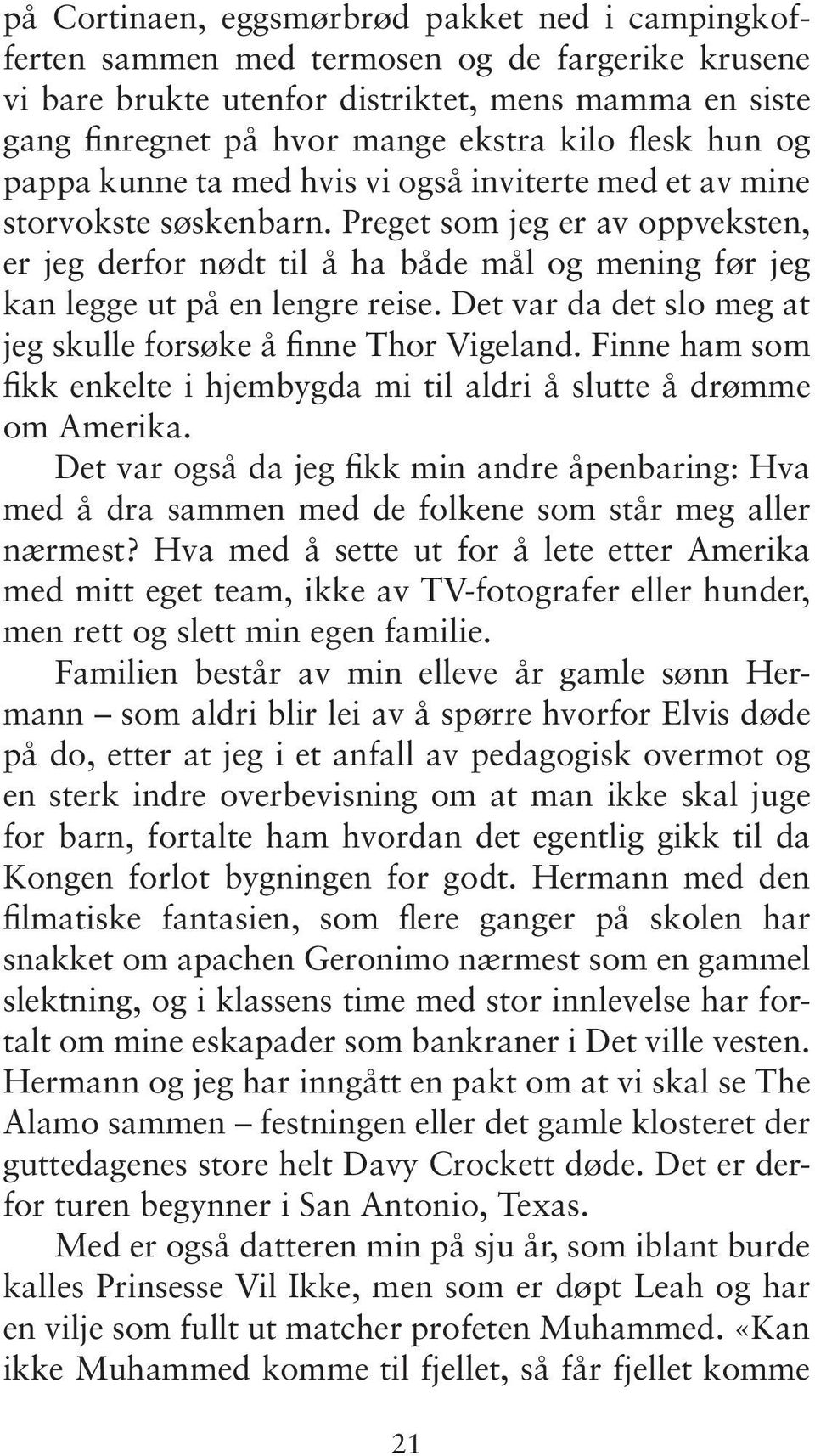 på Cortinaen, eggsmørbrød pakket ned i campingkofferten sammen med termosen og de fargerike krusene vi bare brukte utenfor distriktet, mens mamma en siste gang finregnet på hvor mange ekstra kilo flesk hun og pappa kunne ta med hvis vi også inviterte med et av mine storvokste søskenbarn. Preget som jeg er av oppveksten, er jeg derfor nødt til å ha både mål og mening før jeg kan legge ut på en lengre reise. Det var da det slo meg at jeg skulle forsøke å finne Thor Vigeland. Finne ham som fikk enkelte i hjembygda mi til aldri å slutte å drømme om Amerika.

Det var også da jeg fikk min andre åpenbaring: Hva med å dra sammen med de folkene som står meg aller nærmest? Hva med å sette ut for å lete etter Amerika med mitt eget team, ikke av TV-fotografer eller hunder, men rett og slett min egen familie.

Familien består av min elleve år gamle sønn Hermann – som aldri blir lei av å spørre hvorfor Elvis døde på do, etter at jeg i et anfall av pedagogisk overmot og en sterk indre overbevisning om at man ikke skal juge for barn, fortalte ham hvordan det egentlig gikk til da Kongen forlot bygningen for godt. Hermann med den filmatiske fantasien, som flere ganger på skolen har snakket om apachen Geronimo nærmest som en gammel slektning, og i klassens time med stor innlevelse har fortalt om mine eskapader som bankraner i Det ville vesten. Hermann og jeg har inngått en pakt om at vi skal se The Alamo sammen – festningen eller det gamle klosteret der guttedagenes store helt Davy Crockett døde. Det er derfor turen begynner i San Antonio, Texas.

Med er også datteren min på sju år, som iblant burde kalles Prinsesse Vil Ikke, men som er døpt Leah og har en vilje som fullt ut matcher profeten Muhammed. «Kan ikke Muhammed komme til fjellet, så får fjellet komme

21